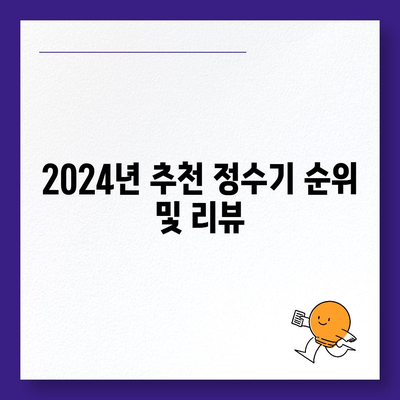 2024년 추천 정수기 순위 및 리뷰